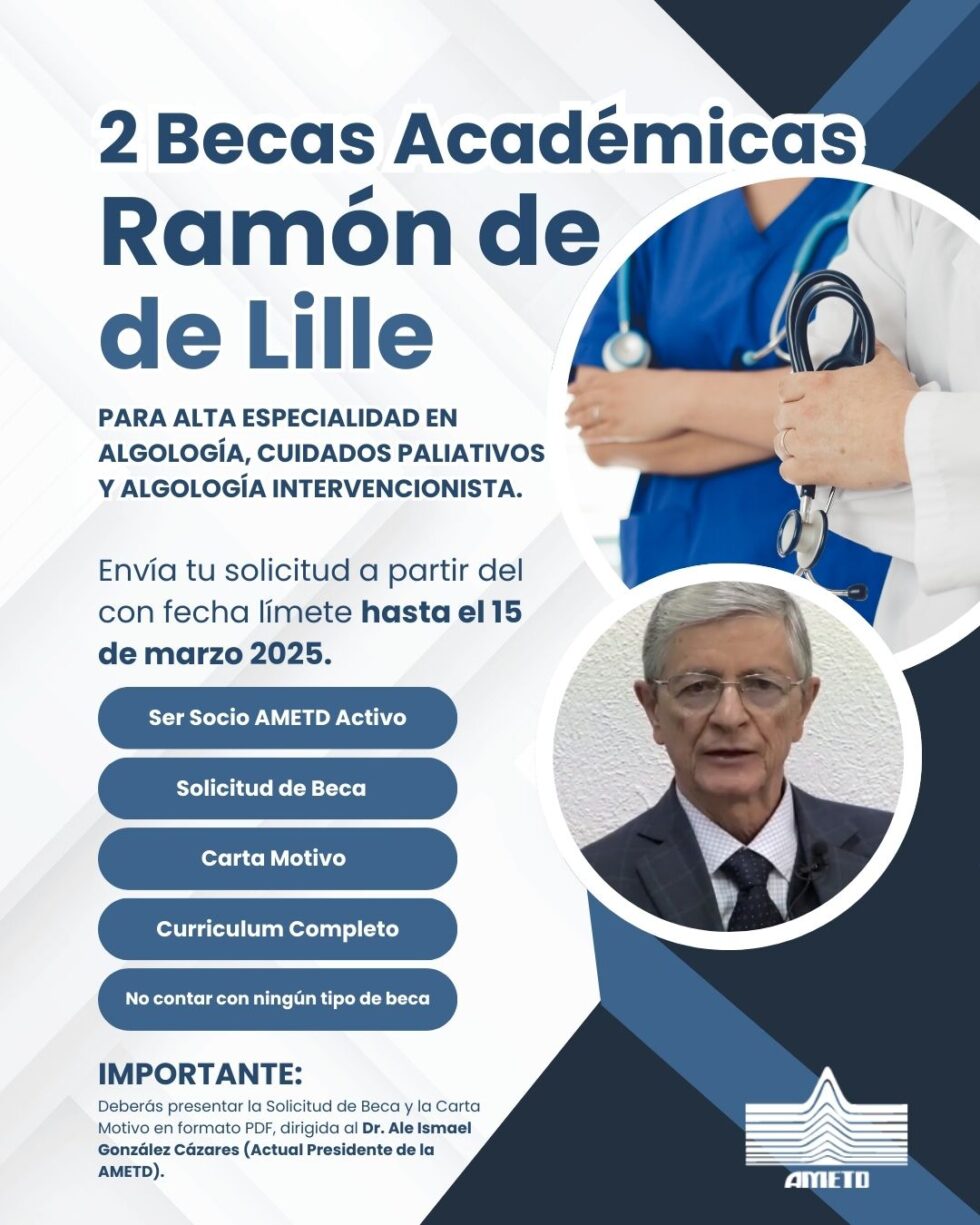 2 Becas Académicas
Ramón de de Lille

PARA ALTA ESPECIALIDAD EN ALGOLOGÍA, CUIDADOS PALIATIVOS Y ALGOLOGÍA INTERVENCIONISTA.

Envía tu solicitud a partir del con fecha límete hasta el 15 de marzo 2025.

Ser Socio AMETD Activo

Solicitud de Beca

Carta Motivo

Curriculum Completo

No contar con ningún tipo de beca

IMPORTANTE:
Deberás presentar la Solicitud de Beca y la Carta Motivo en formato PDF, dirigida al Dr. Ale Ismael González Cázares (Actual Presidente de la AMETD).

AMETD